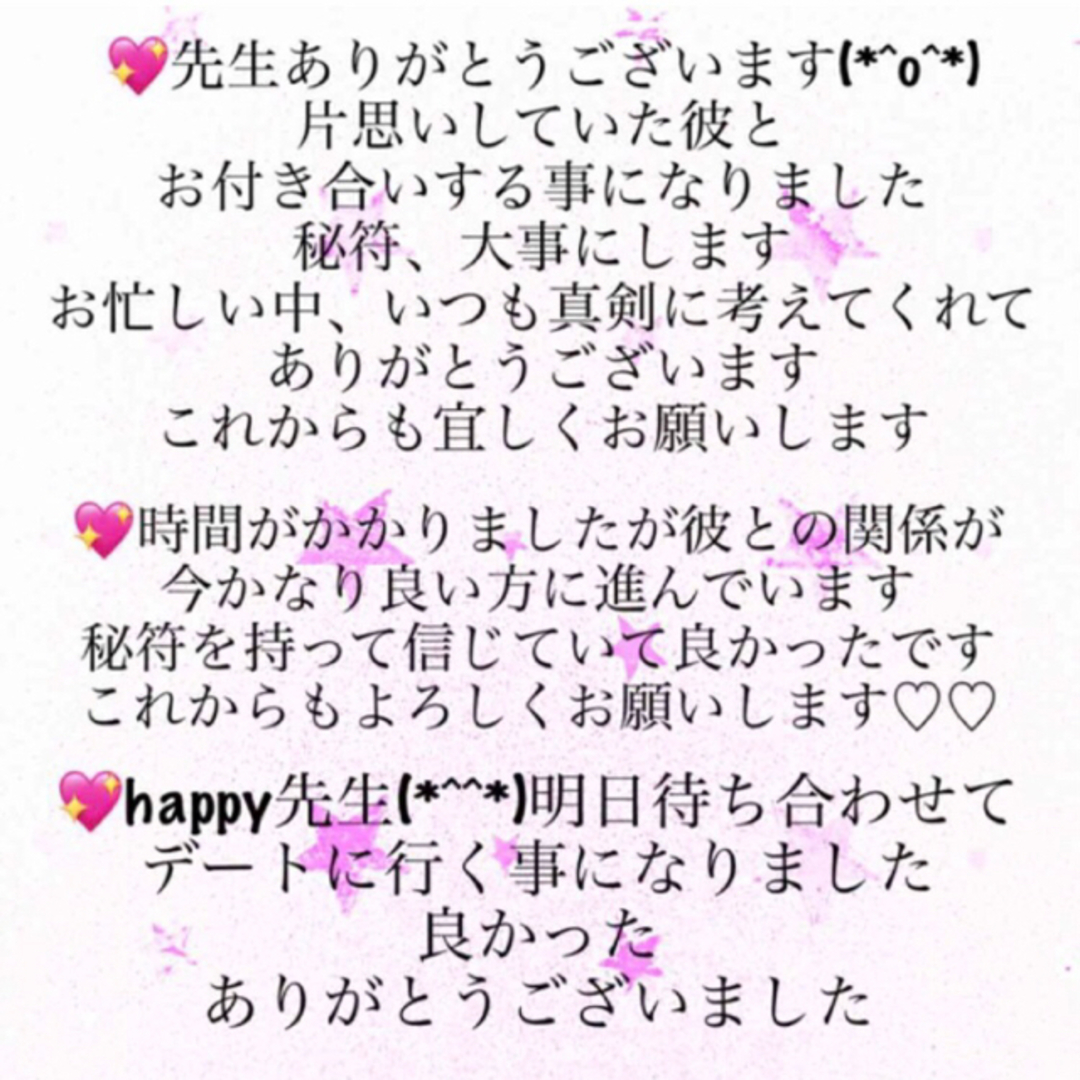 💖先生ありがとうございます(*^o^*)
片思いしていた彼と
お付き合いする事になりました
秘符、大事にします
お忙しい中、いつも真剣に考えてくれて
ありがとうございます
これからも宜しくお願いします

💖時間がかかりましたが彼との関係が
今かなり良い方に進んでいます
秘符を持って信じていて良かったです
これからもよろしくお願いします♡♡

💖happy先生(*^^*)明日待ち合わせて
デートに行く事になりました
良かった
ありがとうございました